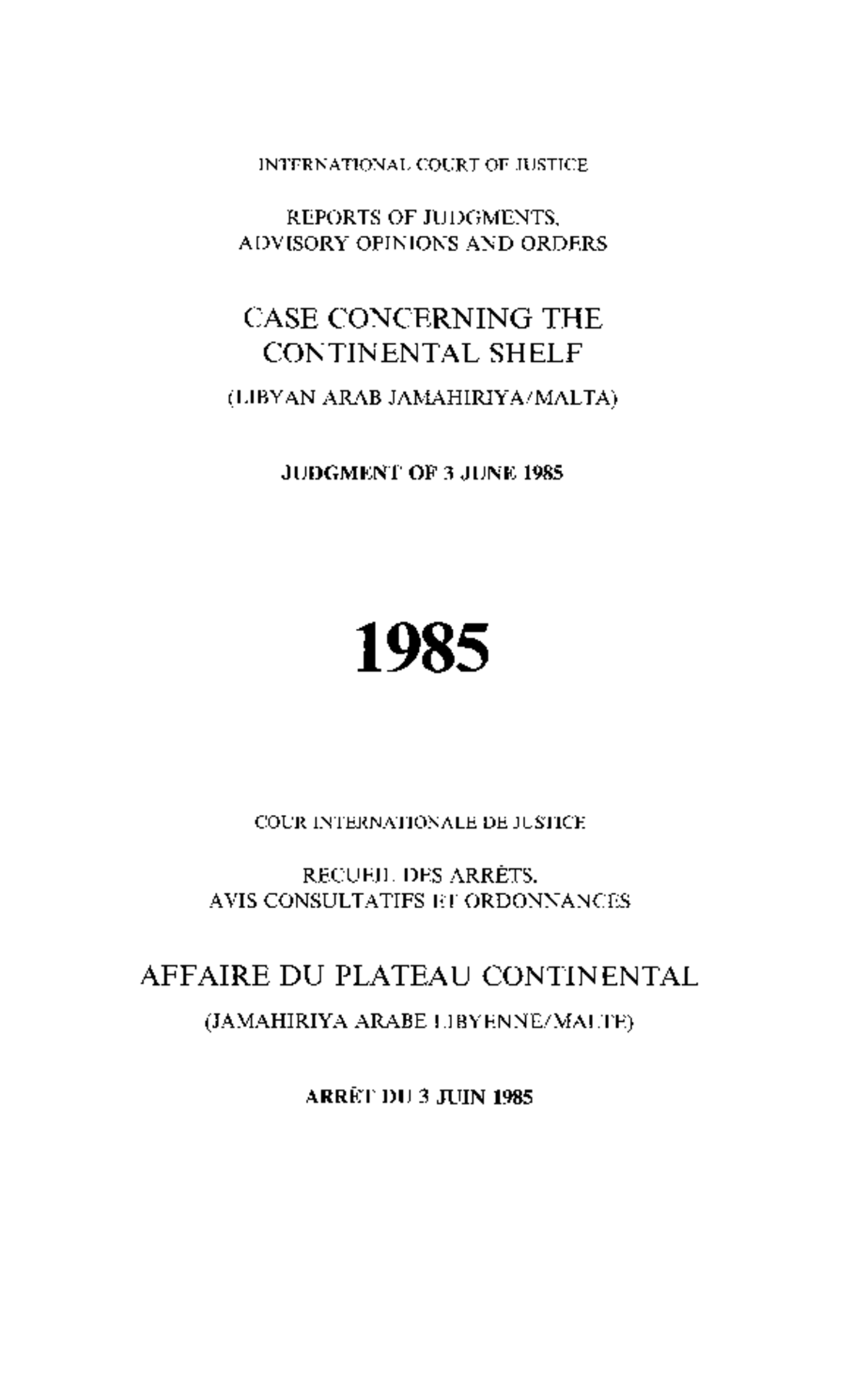 INTERNATIONAL COURT OF JUSTICE

REPORTS OF JUDGMENTS, ADVISORY OPINIONS AND ORDERS

CASE CONCERNING THE CONTINENTAL SHELF

(LIBYAN ARAB JAMAHIRIYA/MALTA)

JUDGMENT OF 3 JUNE 1985

1985

COUR INTERNATIONALE DE JUSTICE

RECUEIL DES ARRÊTS, AVIS CONSULTATIFS ET ORDONNANCES

AFFAIRE DU PLATEAU CONTINENTAL

(JAMAHIRIYA ARABE LIBYENNE/MALTE)

ARRÊT DU 3 JUIN 1985